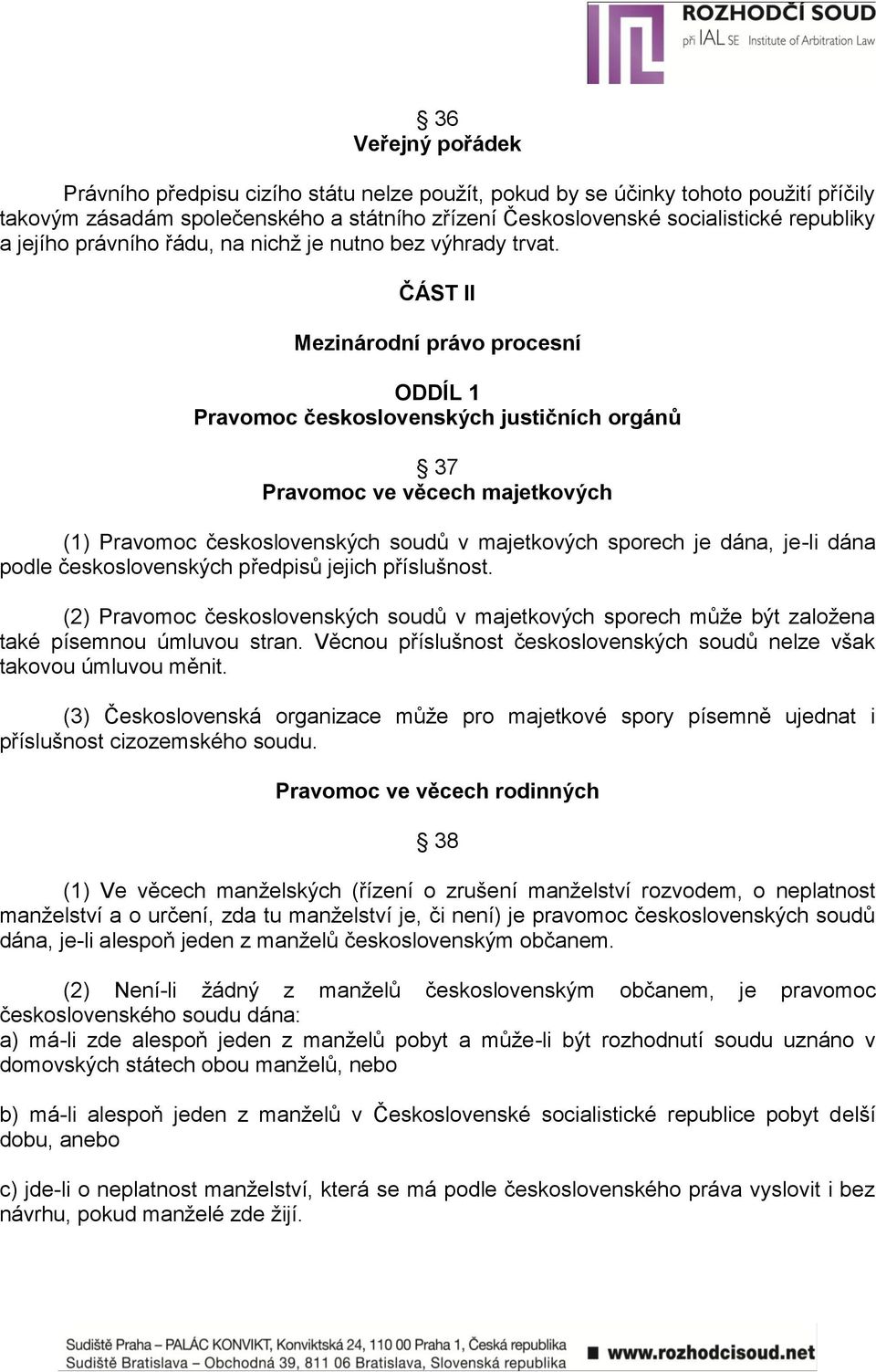 ROZHODČÍ SOUD
při IAL SE Institute of Arbitration Law

§ 36
Veřejný pořádek

Právního předpisu cizího státu nelze použít, pokud by se účinky tohoto použití příčily takovým zásadám společenského a státního zřízení Československé socialistické republiky a jejího právního řádu, na nichž je nutno bez výhrady trvat.

ČÁST II

Mezinárodní právo procesní

ODDÍL 1
Pravomoc československých justičních orgánů

§ 37
Pravomoc ve věcech majetkových

(1) Pravomoc československých soudů v majetkových sporech je dána, je-li dána podle československých předpisů jejich příslušnost.

(2) Pravomoc československých soudů v majetkových sporech může být založena také písemnou úmluvou stran. Věcnou příslušnost československých soudů nelze však takovou úmluvou měnit.

(3) Československá organizace může pro majetkové spory písemně ujednat i příslušnost cizozemského soudu.

Pravomoc ve věcech rodinných

§ 38

(1) Ve věcech manželských (řízení o zrušení manželství rozvodem, o neplatnost manželství a o určení, zda tu manželství je, či není) je pravomoc československých soudů dána, je-li alespoň jeden z manželů československým občanem.

(2) Není-li žádný z manželů československým občanem, je pravomoc československého soudu dána:
a) má-li zde alespoň jeden z manželů pobyt a může-li být rozhodnutí soudu uznáno v domovských státech obou manželů, nebo

b) má-li alespoň jeden z manželů v Československé socialistické republice pobyt delší dobu, anebo

c) jde-li o neplatnost manželství, která se má podle československého práva vyslovit i bez návrhu, pokud manželé zde žijí.

Sudiště Praha – PALÁC KONVIKT, Konviktská 24, 110 00 Praha 1, Česká republika
Sudiště Bratislava – Obchodná 39, 811 06 Bratislava, Slovenská republika
www.rozhodcisoud.net